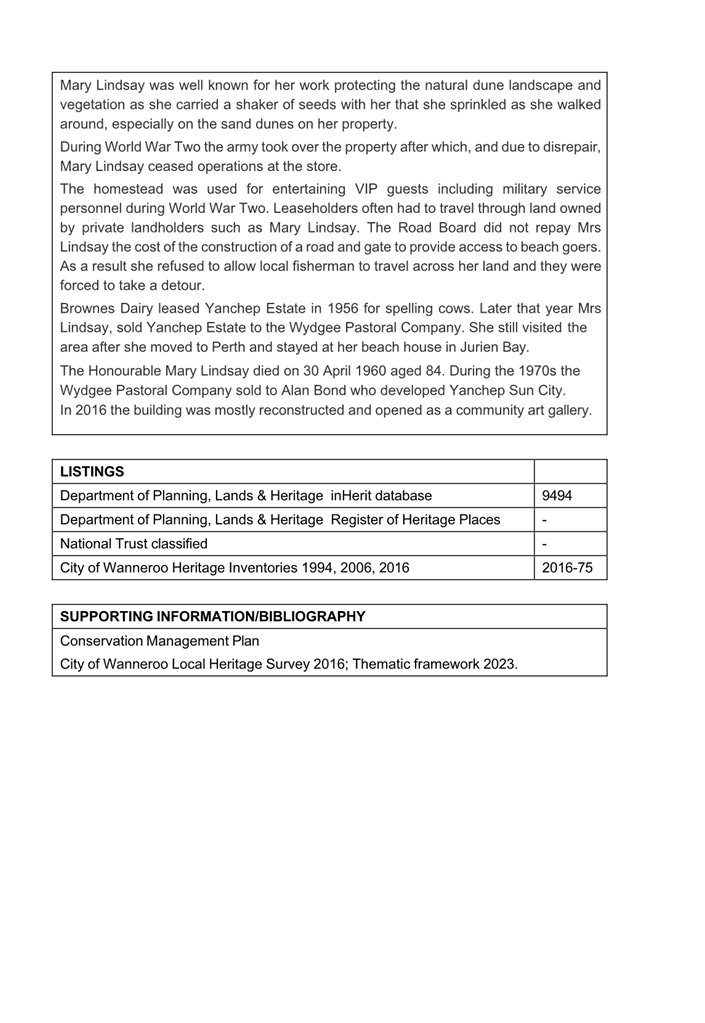 Mary Lindsay was well known for her work protecting the natural dune landscape and vegetation as she carried a shaker of seeds with her that she sprinkled as she walked around, especially on the sand dunes on her property.

During World War Two the army took over the property after which, and due to disrepair, Mary Lindsay ceased operations at the store.

The homestead was used for entertaining VIP guests including military service personnel during World War Two. Leaseholders often had to travel through land owned by private landholders such as Mary Lindsay. The Road Board did not repay Mrs Lindsay the cost of the construction of a road and gate to provide access to beach goers. As a result she refused to allow local fisherman to travel across her land and they were forced to take a detour.

Brownes Dairy leased Yanchep Estate in 1956 for spelling cows. Later that year Mrs Lindsay, sold Yanchep Estate to the Wydgee Pastoral Company. She still visited the area after she moved to Perth and stayed at her beach house in Jurien Bay.

The Honourable Mary Lindsay died on 30 April 1960 aged 84. During the 1970s the Wydgee Pastoral Company sold to Alan Bond who developed Yanchep Sun City.
In 2016 the building was mostly reconstructed and opened as a community art gallery.

| LISTINGS | |
|---|---|
| Department of Planning, Lands & Heritage inHerit database | 9494 |
| Department of Planning, Lands & Heritage Register of Heritage Places | - |
| National Trust classified | - |
| City of Wanneroo Heritage Inventories 1994, 2006, 2016 | 2016-75 |

| SUPPORTING INFORMATION/BIBLIOGRAPHY |
|---|
| Conservation Management Plan |
| City of Wanneroo Local Heritage Survey 2016; Thematic framework 2023. |